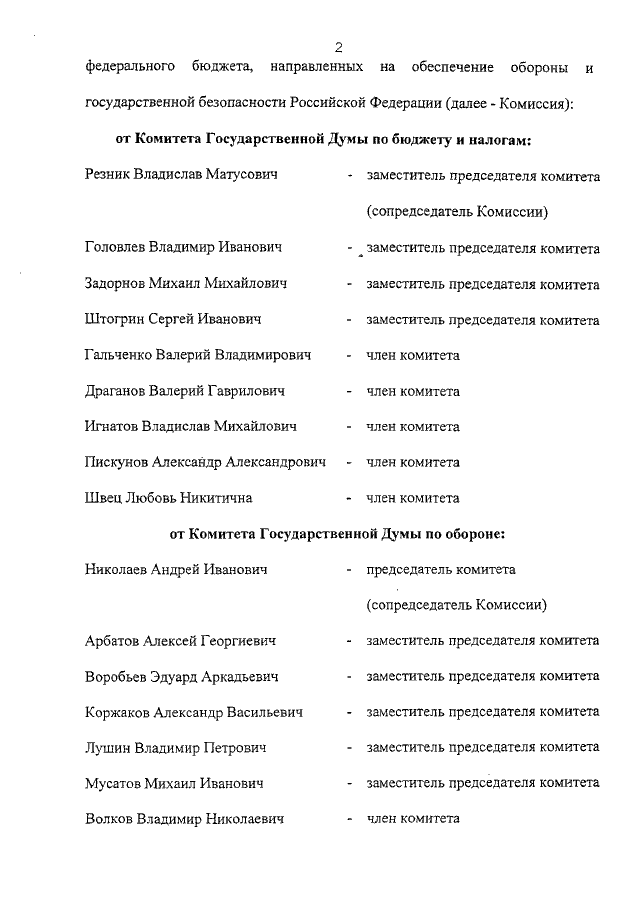 2

федерального бюджета, направленных на обеспечение обороны и государственной безопасности Российской Федерации (далее - Комиссия):

от Комитета Государственной Думы по бюджету и налогам:

Резник Владислав Матусович - заместитель председателя комитета (сопредседатель Комиссии)

Головлев Владимир Иванович - заместитель председателя комитета

Задорнов Михаил Михайлович - заместитель председателя комитета

Штогрин Сергей Иванович - заместитель председателя комитета

Гальченко Валерий Владимирович - член комитета

Драганов Валерий Гаврилович - член комитета

Игнатов Владислав Михайлович - член комитета

Пискунов Александр Александрович - член комитета

Швец Любовь Никитична - член комитета

от Комитета Государственной Думы по обороне:

Николаев Андрей Иванович - председатель комитета (сопредседатель Комиссии)

Арбатов Алексей Георгиевич - заместитель председателя комитета

Воробьев Эдуард Аркадьевич - заместитель председателя комитета

Коржаков Александр Васильевич - заместитель председателя комитета

Лушин Владимир Петрович - заместитель председателя комитета

Мусатов Михаил Иванович - заместитель председателя комитета

Волков Владимир Николаевич - член комитета